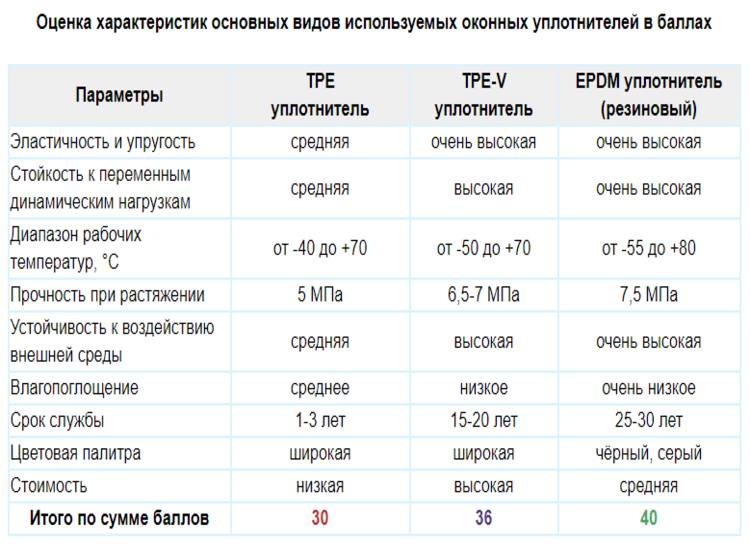 Оценка характеристик основных видов используемых оконных уплотнителей в баллах

| Параметры | TPE уплотнитель | TPE-V уплотнитель | EPDM уплотнитель (резиновый) |
|---|---|---|---|
| Эластичность и упругость | средняя | очень высокая | очень высокая |
| Стойкость к переменным динамическим нагрузкам | средняя | высокая | очень высокая |
| Диапазон рабочих температур, °C | от -40 до +70 | от -50 до +70 | от -55 до +80 |
| Прочность при растяжении | 5 МПа | 6,5-7 МПа | 7,5 МПа |
| Устойчивость к воздействию внешней среды | средняя | высокая | очень высокая |
| Влагопоглощение | среднее | низкое | очень низкое |
| Срок службы | 1-3 лет | 15-20 лет | 25-30 лет |
| Цветовая палитра | широкая | широкая | чёрный, серый |
| Стоимость | низкая | высокая | средняя |
| Итого по сумме баллов | 30 | 36 | 40 |